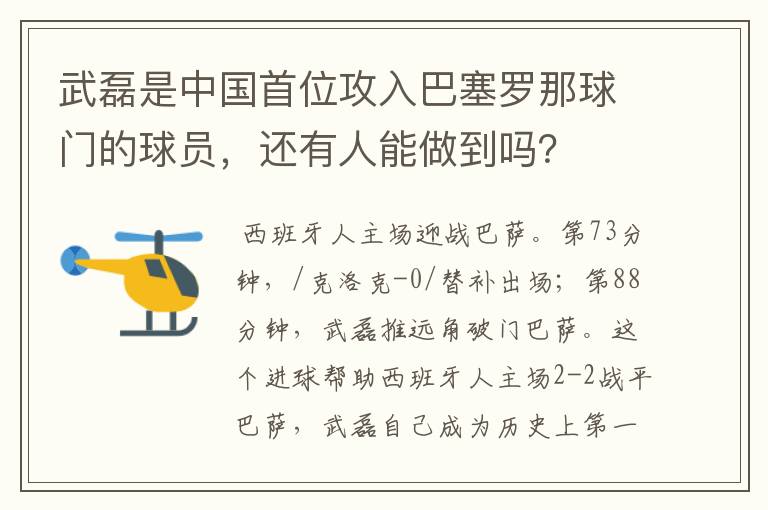 武磊是中国首位攻入巴塞罗那球门的球员，还有人能做到吗？

西班牙人主场迎战巴萨。第73分钟，/克洛克-0/替补出场；第88分钟，武磊推远角破门巴萨。这个进球帮助西班牙人主场2-2战平巴萨，武磊自己成为历史上第一